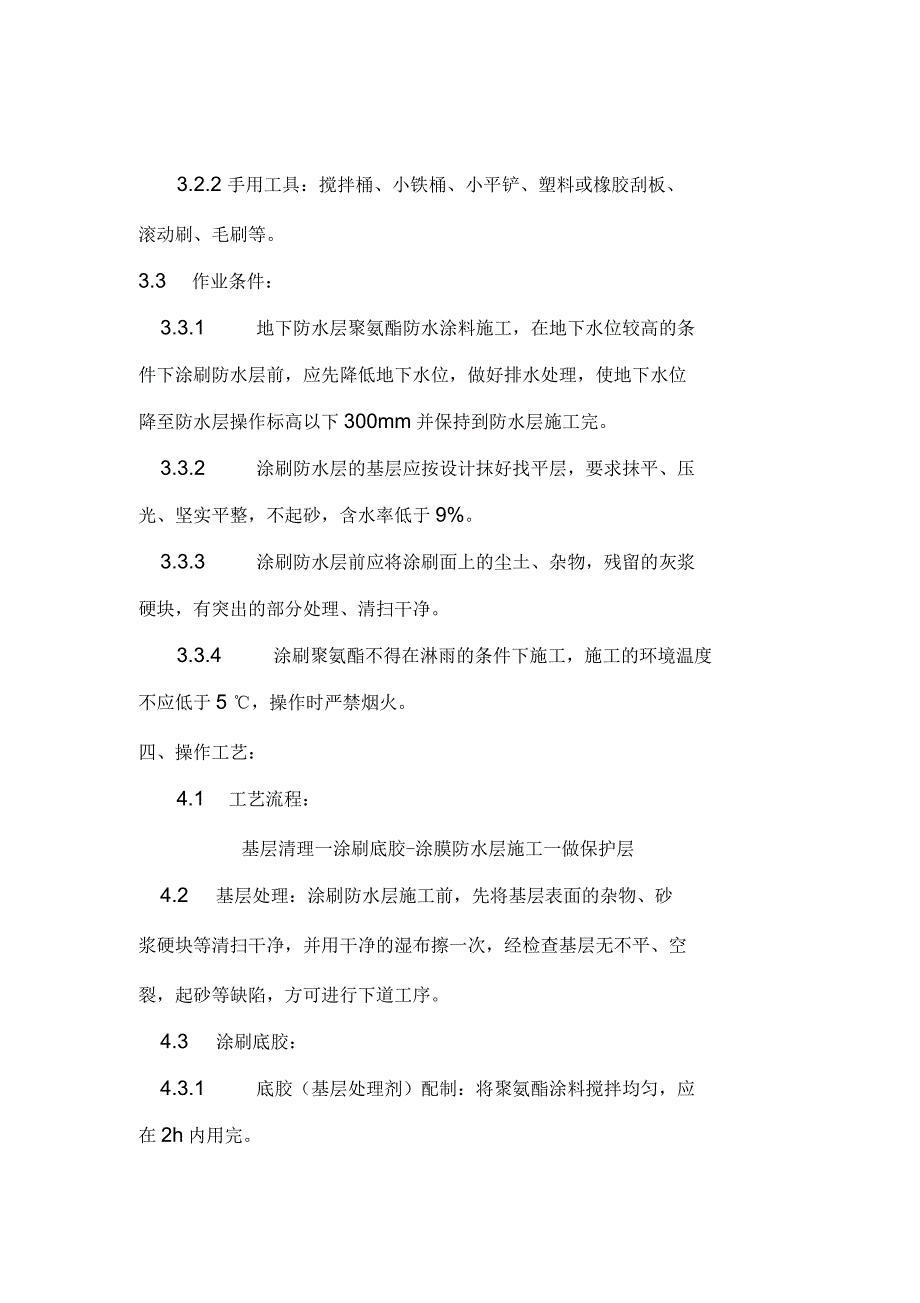 3.2.2 手用工具：搅拌桶、小铁桶、小平铲、塑料或橡胶刮板、滚动刷、毛刷等。

3.3 作业条件：

3.3.1 地下防水层聚氨酯防水涂料施工，在地下水位较高的条件下涂刷防水层前，应先降低地下水位，做好排水处理，使地下水位降至防水层操作标高以下 300mm 并保持到防水层施工完。

3.3.2 涂刷防水层的基层应按设计抹好找平层，要求抹平、压光、坚实平整，不起砂，含水率低于 9%。

3.3.3 涂刷防水层前应将涂刷面上的尘土、杂物，残留的灰浆硬块，有突出的部分处理、清扫干净。

3.3.4 涂刷聚氨酯不得在淋雨的条件下施工，施工的环境温度不应低于 5 ℃，操作时严禁烟火。

四、操作工艺：

4.1 工艺流程：

基层清理一涂刷底胶-涂膜防水层施工一做保护层

4.2 基层处理：涂刷防水层施工前，先将基层表面的杂物、砂浆硬块等清扫干净，并用干净的湿布擦一次，经检查基层无不平、空裂，起砂等缺陷，方可进行下道工序。

4.3 涂刷底胶：

4.3.1 底胶（基层处理剂）配制：将聚氨酯涂料搅拌均匀，应在 2h 内用完。